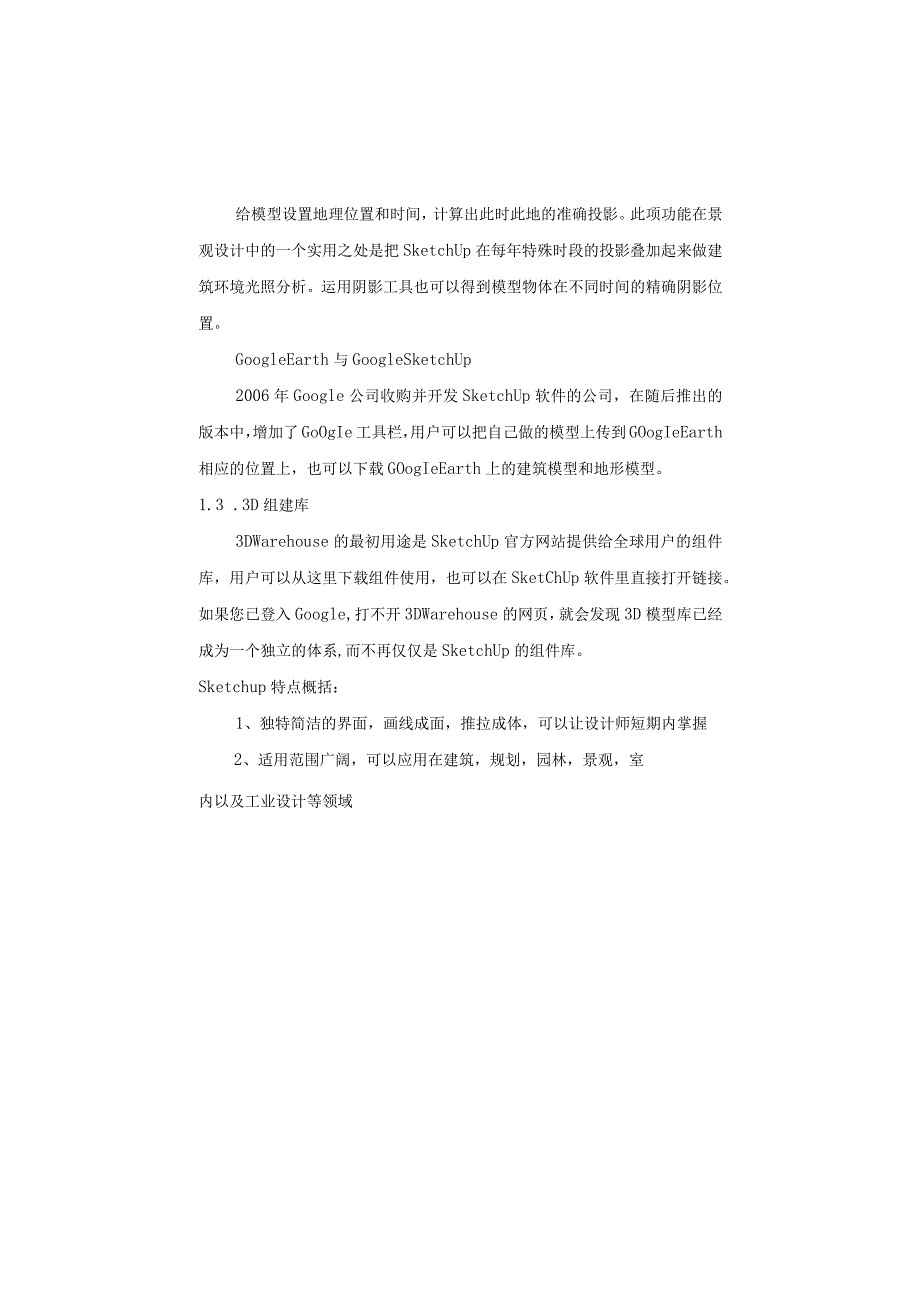 给模型设置地理位置和时间，计算出此时此地的准确投影。此项功能在景观设计中的一个实用之处是把SketchUp在每年特殊时段的投影叠加起来做建筑环境光照分析。运用阴影工具也可以得到模型物体在不同时间的精确阴影位置。

GoogleEarth与GoogleSketchUp

2006年Google公司收购并开发SketchUp软件的公司，在随后推出的版本中，增加了GoOgIe工具栏，用户可以把自己做的模型上传到GOogIeEarth相应的位置上，也可以下载GOogIeEarth上的建筑模型和地形模型。

1.3 .3D组建库

3DWarehouse的最初用途是SketchUp官方网站提供给全球用户的组件库，用户可以从这里下载组件使用，也可以在SketChUp软件里直接打开链接。如果您已登入Google,打不开3DWarehouse的网页，就会发现3D模型库已经成为一个独立的体系,而不再仅仅是SketchUp的组件库。

Sketchup特点概括：

1、独特简洁的界面，画线成面，推拉成体，可以让设计师短期内掌握

2、适用范围广阔，可以应用在建筑，规划，园林，景观，室

内以及工业设计等领域